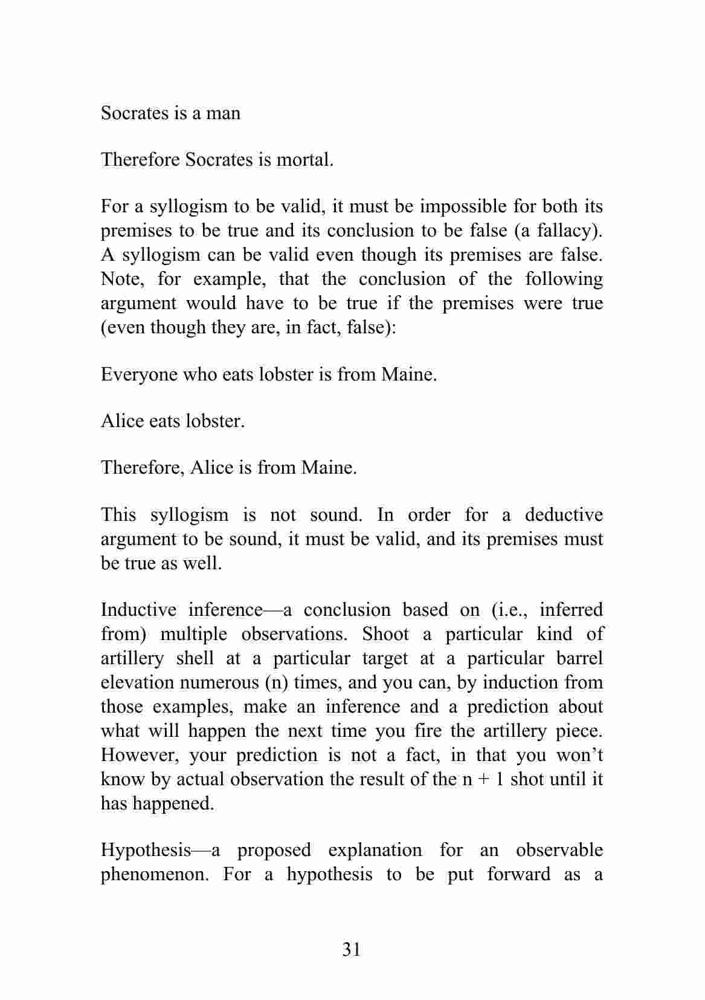 Socrates is a man

Therefore Socrates is mortal.

For a syllogism to be valid, it must be impossible for both its premises to be true and its conclusion to be false (a fallacy). A syllogism can be valid even though its premises are false. Note, for example, that the conclusion of the following argument would have to be true if the premises were true (even though they are, in fact, false):

Everyone who eats lobster is from Maine.

Alice eats lobster.

Therefore, Alice is from Maine.

This syllogism is not sound. In order for a deductive argument to be sound, it must be valid, and its premises must be true as well.

Inductive inference—a conclusion based on (i.e., inferred from) multiple observations. Shoot a particular kind of artillery shell at a particular target at a particular barrel elevation numerous (n) times, and you can, by induction from those examples, make an inference and a prediction about what will happen the next time you fire the artillery piece. However, your prediction is not a fact, in that you won't know by actual observation the result of the n + 1 shot until it has happened.

Hypothesis—a proposed explanation for an observable phenomenon. For a hypothesis to be put forward as a

31